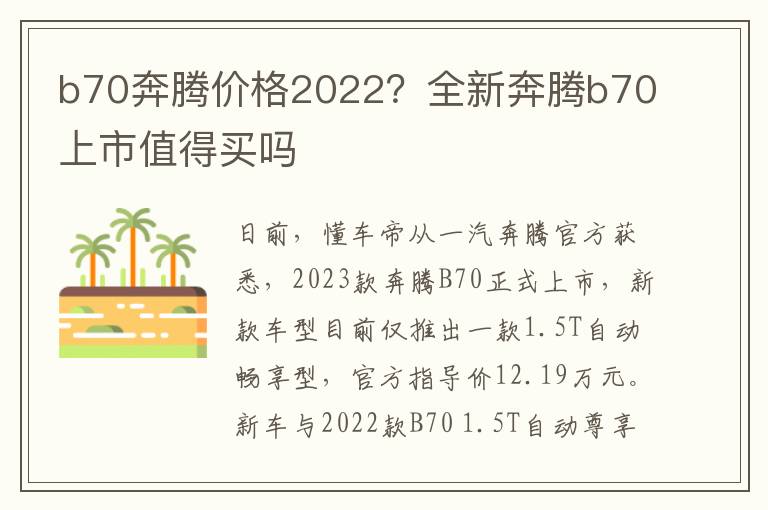 b70奔腾价格2022？全新奔腾b70上市值得买吗

日前，懂车帝从一汽奔腾官方获悉，2023款奔腾B70正式上市，新款车型目前仅推出一款1.5T自动畅享型，官方指导价12.19万元。新车与2022款B70 1.5T自动尊享